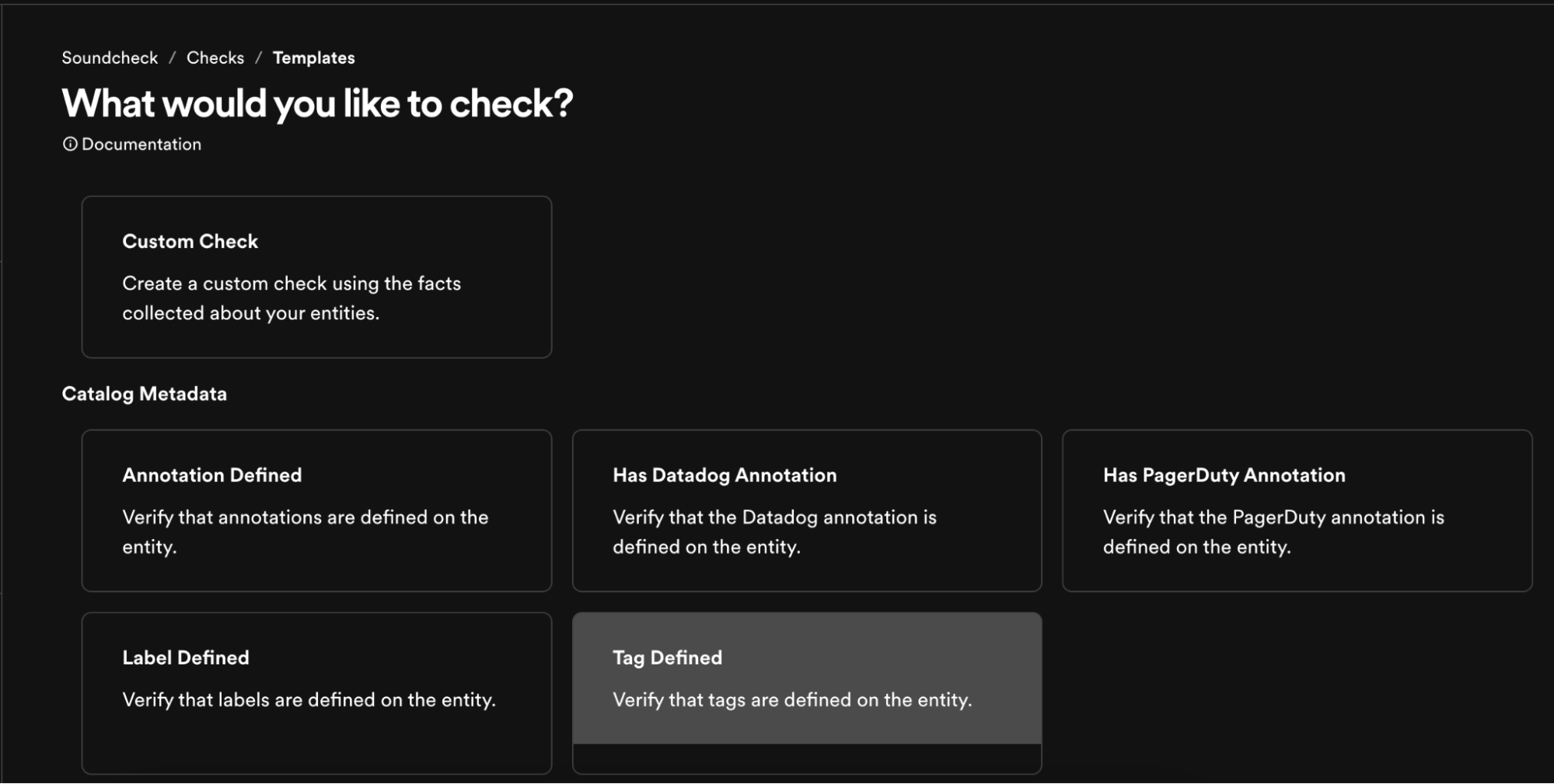 Soundcheck / Checks / Templates

What would you like to check?

Documentation

Custom Check

Create a custom check using the facts collected about your entities.

Catalog Metadata

Annotation Defined

Verify that annotations are defined on the entity.

Has Datadog Annotation

Verify that the Datadog annotation is defined on the entity.

Has PagerDuty Annotation

Verify that the PagerDuty annotation is defined on the entity.

Label Defined

Verify that labels are defined on the entity.

Tag Defined

Verify that tags are defined on the entity.